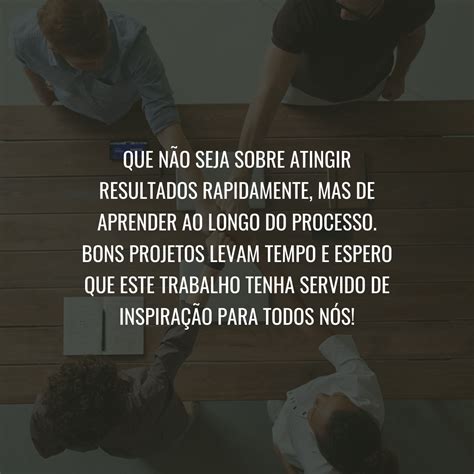 QUE NÃO SEJA SOBRE ATINGIR RESULTADOS RAPIDAMENTE, MAS DE APRENDER AO LONGO DO PROCESSO. BONS PROJETOS LEVAM TEMPO E ESPERO QUE ESTE TRABALHO TENHA SERVIDO DE INSPIRAÇÃO PARA TODOS NÓS!